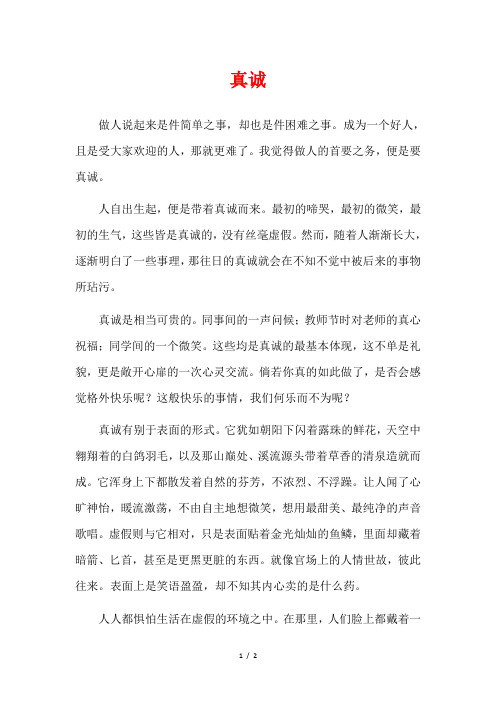 真诚

做人说起来是件简单之事，却也是件困难之事。成为一个好人，且是受大家欢迎的人，那就更难了。我觉得做人的首要之务，便是要真诚。

人自出生起，便是带着真诚而来。最初的啼哭，最初的微笑，最初的生气，这些皆是真诚的，没有丝毫虚假。然而，随着人渐渐长大，逐渐明白了一些事理，那往日的真诚就会在不知不觉中被后来的事物所玷污。

真诚是相当可贵的。同事间的一声问候；教师节时对老师的真心祝福；同学间的一个微笑。这些均是真诚的最基本体现，这不单是礼貌，更是敞开心扉的一次心灵交流。倘若你真的如此做了，是否会感觉格外快乐呢？这般快乐的事情，我们何乐而不为呢？

真诚有别于表面的形式。它犹如朝阳下闪着露珠的鲜花，天空中翱翔着的白鸽羽毛，以及那山巅处、溪流源头带着草香的清泉造就而成。它浑身上下都散发着自然的芬芳，不浓烈、不浮躁。让人闻了心旷神怡，暖流激荡，不由自主地想微笑，想用最甜美、最纯净的声音歌唱。虚假则与它相对，只是表面贴着金光灿灿的鱼鳞，里面却藏着暗箭、匕首，甚至是更黑更脏的东西。就像官场上的人情世故，彼此往来。表面上是笑语盈盈，却不知其内心卖的是什么药。

人人都惧怕生活在虚假的环境之中。在那里，人们脸上都戴着一

1 / 2